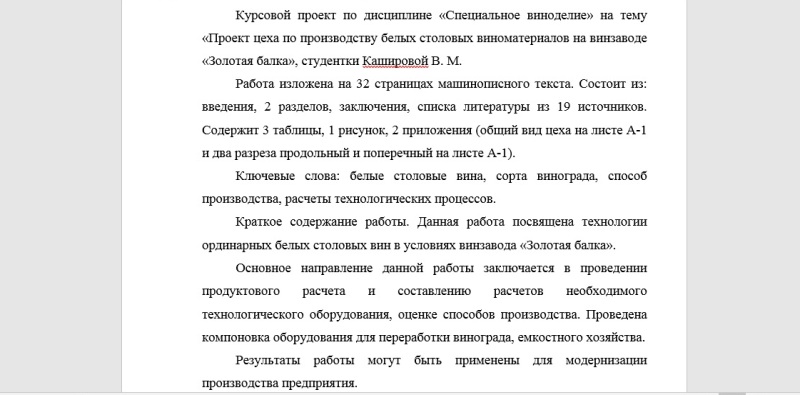 Курсовой проект по дисциплине «Специальное виноделие» на тему «Проект цеха по производству белых столовых виноматериалов на винзаводе «Золотая балка», студентки Кашировой В. М.

Работа изложена на 32 страницах машинописного текста. Состоит из: введения, 2 разделов, заключения, списка литературы из 19 источников. Содержит 3 таблицы, 1 рисунок, 2 приложения (общий вид цеха на листе А-1 и два разреза продольный и поперечный на листе А-1).

Ключевые слова: белые столовые вина, сорта винограда, способ производства, расчеты технологических процессов.

Краткое содержание работы. Данная работа посвящена технологии ординарных белых столовых вин в условиях винзавода «Золотая балка».

Основное направление данной работы заключается в проведении продуктового расчета и составлению расчетов необходимого технологического оборудования, оценке способов производства. Проведена компоновка оборудования для переработки винограда, емкостного хозяйства.

Результаты работы могут быть применены для модернизации производства предприятия.